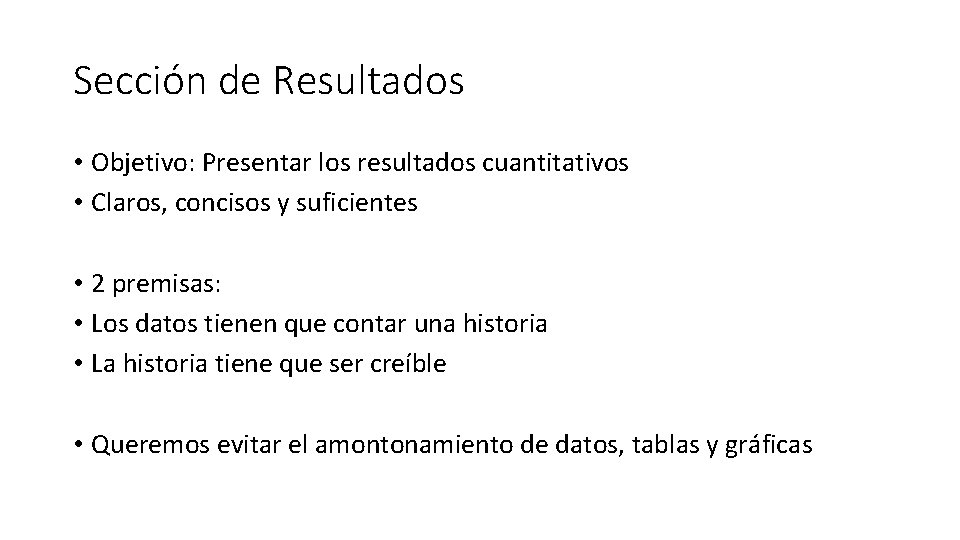 Sección de Resultados

• Objetivo: Presentar los resultados cuantitativos
• Claros, concisos y suficientes

• 2 premisas:
• Los datos tienen que contar una historia
• La historia tiene que ser creíble

• Queremos evitar el amontonamiento de datos, tablas y gráficas